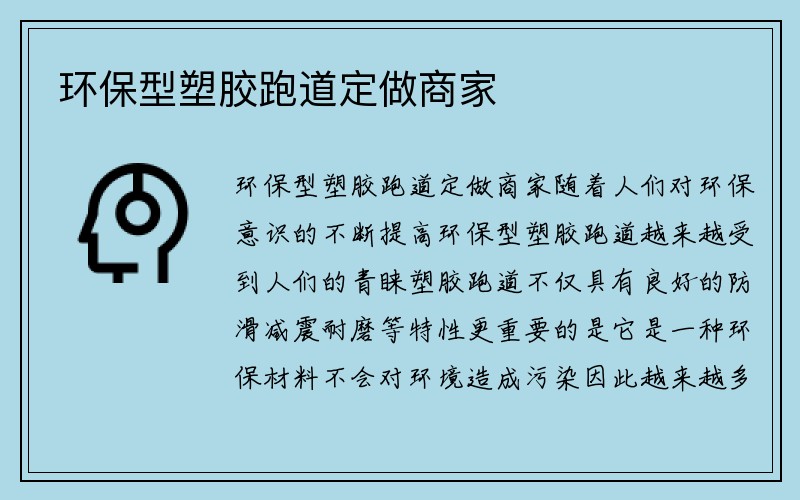 环保型塑胶跑道定做商家

环保型塑胶跑道定做商家随着人们对环保意识的不断提高环保型塑胶跑道越来越受到人们的青睐塑胶跑道不仅具有良好的防滑减震耐磨等特性更重要的是它是一种环保材料不会对环境造成污染因此越来越多